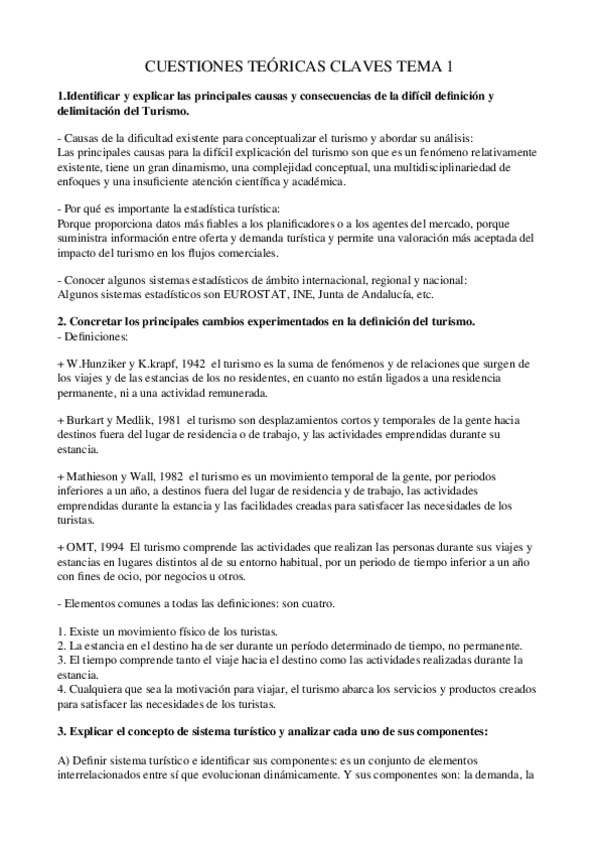 CUESTIONES TEÓRICAS CLAVES TEMA 1

1.Identificar y explicar las principales causas y consecuencias de la difícil definición y delimitación del Turismo.

- Causas de la dificultad existente para conceptualizar el turismo y abordar su análisis:
Las principales causas para la difícil explicación del turismo son que es un fenómeno relativamente existente, tiene un gran dinamismo, una complejidad conceptual, una multidisciplinariedad de enfoques y una insuficiente atención científica y académica.

- Por qué es importante la estadística turística:
Porque proporciona datos más fiables a los planificadores o a los agentes del mercado, porque suministra información entre oferta y demanda turística y permite una valoración más aceptada del impacto del turismo en los flujos comerciales.

- Conocer algunos sistemas estadísticos de ámbito internacional, regional y nacional:
Algunos sistemas estadísticos son EUROSTAT, INE, Junta de Andalucía, etc.

2. Concretar los principales cambios experimentados en la definición del turismo.
- Definiciones:

+ W.Hunziker y K.krapf, 1942 el turismo es la suma de fenómenos y de relaciones que surgen de los viajes y de las estancias de los no residentes, en cuanto no están ligados a una residencia permanente, ni a una actividad remunerada.

+ Burkart y Medlik, 1981 el turismo son desplazamientos cortos y temporales de la gente hacia destinos fuera del lugar de residencia o de trabajo, y las actividades emprendidas durante su estancia.

+ Mathieson y Wall, 1982 el turismo es un movimiento temporal de la gente, por periodos inferiores a un año, a destinos fuera del lugar de residencia y de trabajo, las actividades emprendidas durante la estancia y las facilidades creadas para satisfacer las necesidades de los turistas.

+ OMT, 1994 El turismo comprende las actividades que realizan las personas durante sus viajes y estancias en lugares distintos al de su entorno habitual, por un periodo de tiempo inferior a un año con fines de ocio, por negocios u otros.

- Elementos comunes a todas las definiciones: son cuatro.

1. Existe un movimiento físico de los turistas.
2. La estancia en el destino ha de ser durante un período determinado de tiempo, no permanente.
3. El tiempo comprende tanto el viaje hacia el destino como las actividades realizadas durante la estancia.
4. Cualquiera que sea la motivación para viajar, el turismo abarca los servicios y productos creados para satisfacer las necesidades de los turistas.

3. Explicar el concepto de sistema turístico y analizar cada uno de sus componentes:

A) Definir sistema turístico e identificar sus componentes: es un conjunto de elementos interrelacionados entre sí que evolucionan dinámicamente. Y sus componentes son: la demanda, la